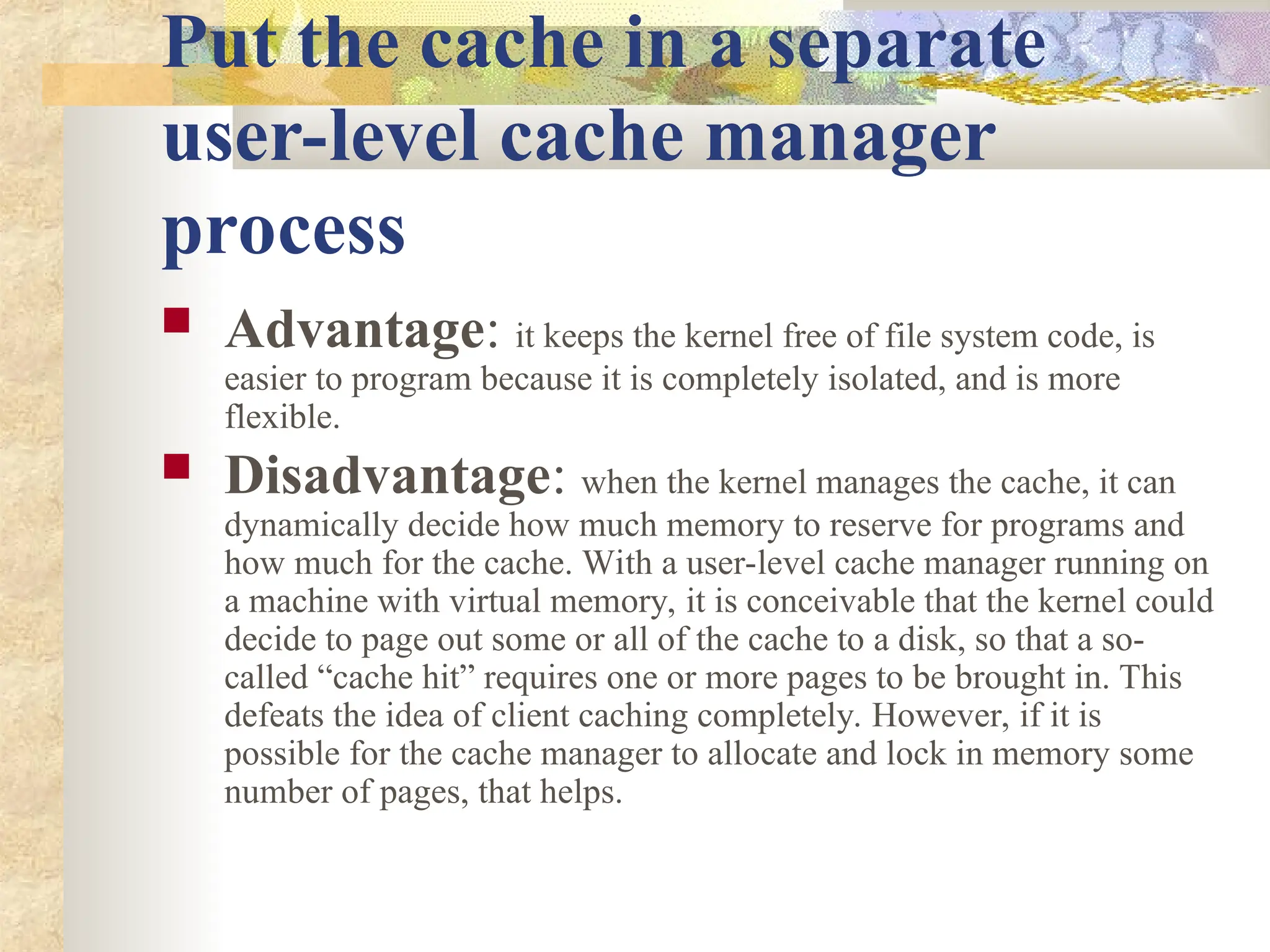 Put the cache in a separate user-level cache manager process

Advantage: it keeps the kernel free of file system code, is easier to program because it is completely isolated, and is more flexible.

Disadvantage: when the kernel manages the cache, it can dynamically decide how much memory to reserve for programs and how much for the cache. With a user-level cache manager running on a machine with virtual memory, it is conceivable that the kernel could decide to page out some or all of the cache to a disk, so that a so-called “cache hit” requires one or more pages to be brought in. This defeats the idea of client caching completely. However, if it is possible for the cache manager to allocate and lock in memory some number of pages, that helps.